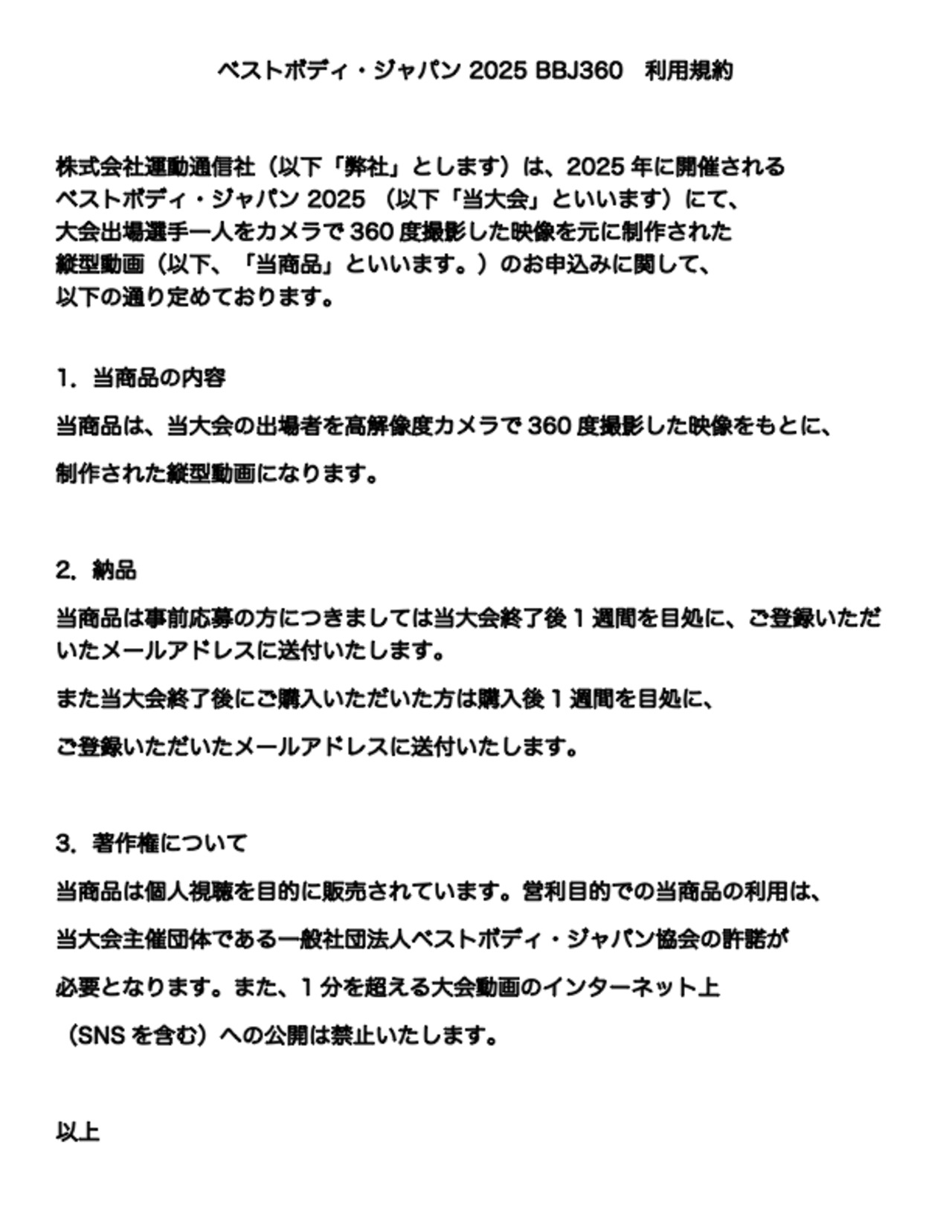 ベストボディ・ジャパン 2025 BBJ360　利用規約

株式会社運動通信社（以下「弊社」とします）は、2025 年に開催されるベストボディ・ジャパン 2025 （以下「当大会」といいます）にて、大会出場選手一人をカメラで 360 度撮影した映像を元に制作された縦型動画（以下、「当商品」といいます。）のお申込みに関して、以下の通り定めております。

1. 当商品の内容

当商品は、当大会の出場者を高解像度カメラで 360 度撮影した映像をもとに、

制作された縦型動画になります。

2. 納品

当商品は事前応募の方につきましては当大会終了後 1 週間を目処に、ご登録いただいたメールアドレスに送付いたします。

また当大会終了後にご購入いただいた方は購入後 1 週間を目処に、

ご登録いただいたメールアドレスに送付いたします。

3. 著作権について

当商品は個人視聴を目的に販売されています。営利目的での当商品の利用は、

当大会主催団体である一般社団法人ベストボディ・ジャパン協会の許諾が

必要となります。また、1 分を超える大会動画のインターネット上

（SNS を含む）への公開は禁止いたします。

以上